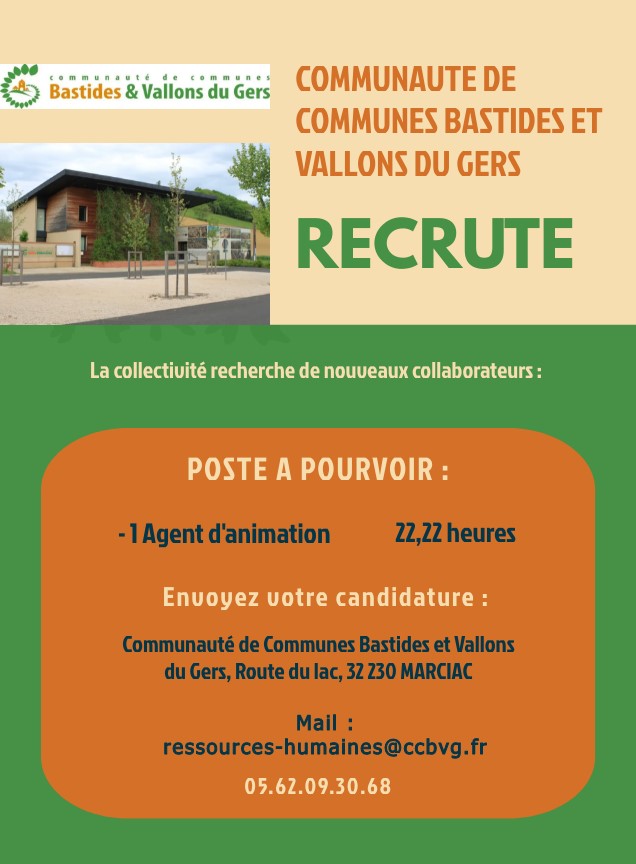 communauté de communes
Bastides & Vallons du Gers

COMMUNAUTE DE COMMUNES BASTIDES ET VALLONS DU GERS

RECRUTE

La collectivité recherche de nouveaux collaborateurs :

POSTE A POURVOIR :

- 1 Agent d'animation 22,22 heures

Envoyez votre candidature :

Communauté de Communes Bastides et Vallons du Gers, Route du lac, 32 230 MARCIAC

Mail : ressources-humaines@ccbvg.fr

05.62.09.30.68